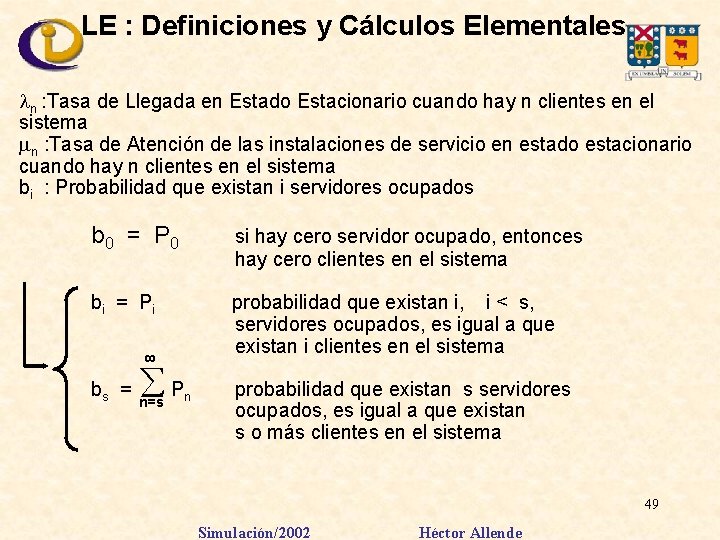 LE : Definiciones y Cálculos Elementales

$\lambda_n$ :Tasa de Llegada en Estado Estacionario cuando hay n clientes en el sistema

$\mu_n$ :Tasa de Atención de las instalaciones de servicio en estado estacionario cuando hay n clientes en el sistema

$b_i$ : Probabilidad que existan i servidores ocupados

$b_0 = P_0$ si hay cero servidor ocupado, entonces hay cero clientes en el sistema

$b_i = P_i$ probabilidad que existan i, i < s, servidores ocupados, es igual a que existan i clientes en el sistema

$b_s = \sum_{n=s}^{\infty} P_n$ probabilidad que existan s servidores ocupados, es igual a que existan s o más clientes en el sistema

49

Simulación/2002 Héctor Allende